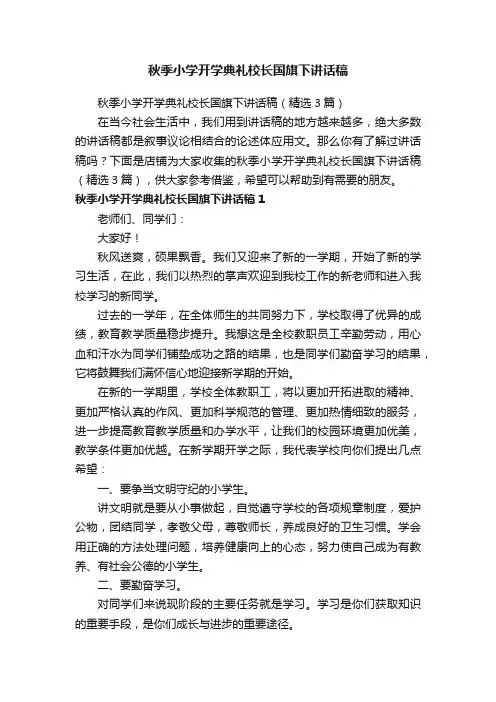 秋季小学开学典礼校长国旗下讲话稿

秋季小学开学典礼校长国旗下讲话稿（精选3篇）

在当今社会生活中，我们用到讲话稿的地方越来越多，绝大多数的讲话稿都是叙事议论相结合的论述体应用文。那么你有了解过讲话稿吗？下面是店铺为大家收集的秋季小学开学典礼校长国旗下讲话稿（精选3篇），供大家参考借鉴，希望可以帮助到有需要的朋友。

秋季小学开学典礼校长国旗下讲话稿1

老师们、同学们：

大家好！

秋风送爽，硕果飘香。我们又迎来了新的一学期，开始了新的学习生活，在此，我们以热烈的掌声欢迎到我校工作的新老师和进入我校学习的新同学。

过去的一学年，在全体师生的共同努力下，学校取得了优异的成绩，教育教学质量稳步提升。我想这是全校教职员工辛勤劳动，用心血和汗水为同学们铺垫成功之路的结果，也是同学们勤奋学习的结果，它将鼓舞我们满怀信心地迎接新学期的开始。

在新的一学期里，学校全体教职工，将以更加开拓进取的精神、更加严格认真的作风、更加科学规范的管理、更加热情细致的服务，进一步提高教育教学质量和办学水平，让我们的校园环境更加优美，教学条件更加优越。在新学期开学之际，我代表学校向你们提出几点希望：

一、要争当文明守纪的小学生。

讲文明就是要从小事做起，自觉遵守学校的各项规章制度，爱护公物，团结同学，孝敬父母，尊敬师长，养成良好的卫生习惯。学会用正确的方法处理问题，培养健康向上的心态，努力使自己成为有教养、有社会公德的小学生。

二、要勤奋学习。

对同学们来说现阶段的主要任务就是学习。学习是你们获取知识的重要手段，是你们成长与进步的重要途径。